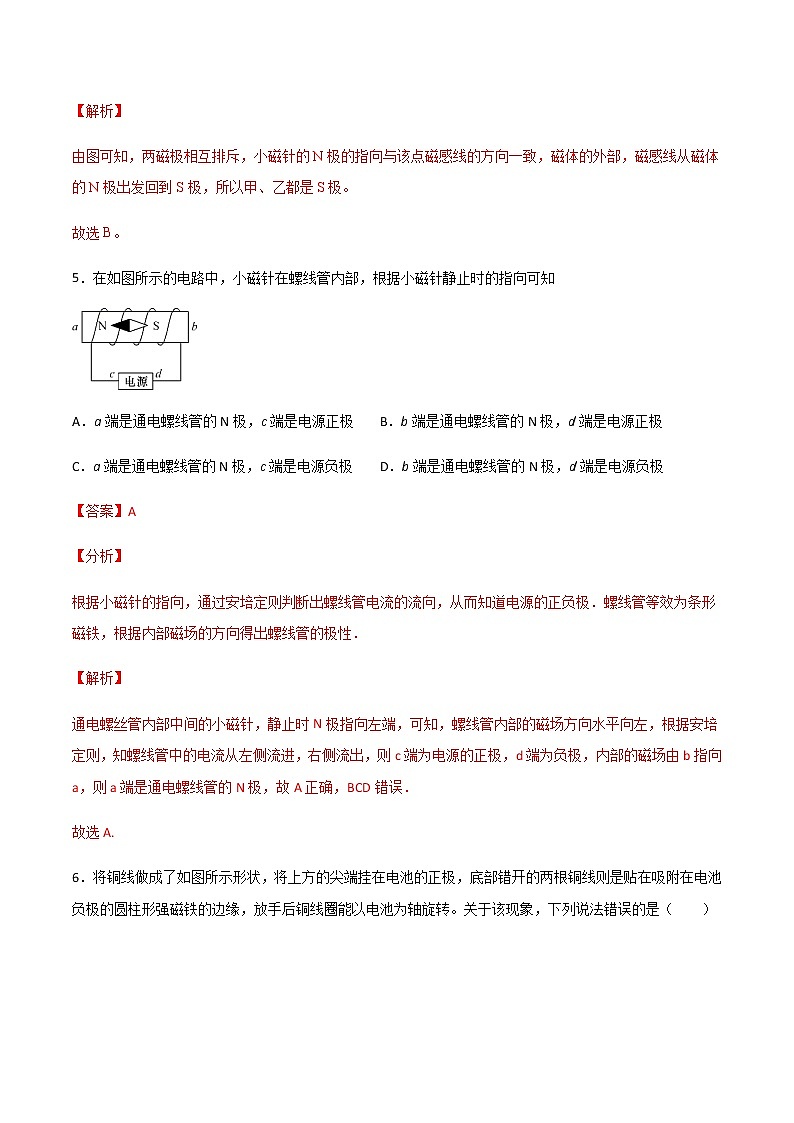 【解析】

由图可知，两磁极相互排斥，小磁针的N极的指向与该点磁感线的方向一致，磁体的外部，磁感线从磁体的N极出发回到S极，所以甲、乙都是S极。

故选B。

5．在如图所示的电路中，小磁针在螺线管内部，根据小磁针静止时的指向可知

a N S b
c 电源 d

A．a端是通电螺线管的N极，c端是电源正极　　B．b端是通电螺线管的N极，d端是电源正极

C．a端是通电螺线管的N极，c端是电源负极　　D．b端是通电螺线管的N极，d端是电源负极

【答案】A

【分析】

根据小磁针的指向，通过安培定则判断出螺线管电流的流向，从而知道电源的正负极．螺线管等效为条形磁铁，根据内部磁场的方向得出螺线管的极性．

【解析】

通电螺丝管内部中间的小磁针，静止时N极指向左端，可知，螺线管内部的磁场方向水平向左，根据安培定则，知螺线管中的电流从左侧流进，右侧流出，则c端为电源的正极，d端为负极，内部的磁场由b指向a，则a端是通电螺线管的N极，故A正确，BCD错误．

故选A.

6．将铜线做成了如图所示形状，将上方的尖端挂在电池的正极，底部错开的两根铜线则是贴在吸附在电池负极的圆柱形强磁铁的边缘，放手后铜线圈能以电池为轴旋转。关于该现象，下列说法错误的是（　　）